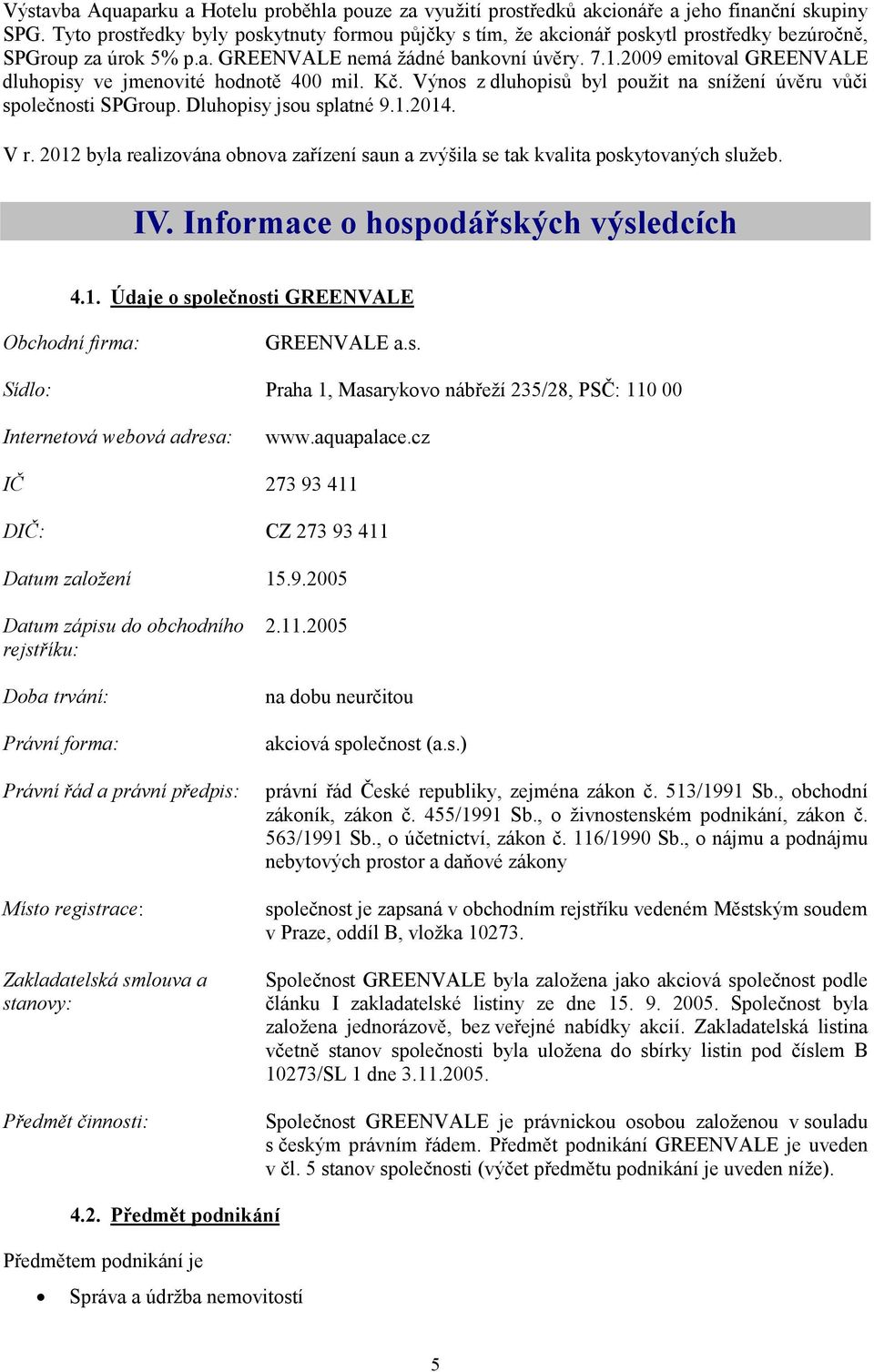 Výstavba Aquaparku a Hotelu proběhla pouze za využití prostředků akcionáře a jeho finanční skupiny SPG. Tyto prostředky byly poskytnuty formou půjčky s tím, že akcionář poskytl prostředky bezúročně, SPGroup za úrok 5% p.a. GREENVALE nemá žádné bankovní úvěry. 7.1.2009 emitoval GREENVALE dluhopisy ve jmenovité hodnotě 400 mil. Kč. Výnos z dluhopisů byl použit na snížení úvěru vůči společnosti SPGroup. Dluhopisy jsou splatné 9.1.2014.

V r. 2012 byla realizována obnova zařízení saun a zvýšila se tak kvalita poskytovaných služeb.

IV. Informace o hospodářských výsledcích

4.1. Údaje o společnosti GREENVALE

| | |
|---|---|
| Obchodní firma: | GREENVALE a.s. |
| Sídlo: | Praha 1, Masarykovo nábřeží 235/28, PSČ: 110 00 |
| Internetová webová adresa: | www.aquapalace.cz |
| IČ | 273 93 411 |
| DIČ: | CZ 273 93 411 |
| Datum založení | 15.9.2005 |
| Datum zápisu do obchodního rejstříku: | 2.11.2005 |
| Doba trvání: | na dobu neurčitou |
| Právní forma: | akciová společnost (a.s.) |
| Právní řád a právní předpis: | právní řád České republiky, zejména zákon č. 513/1991 Sb., obchodní zákoník, zákon č. 455/1991 Sb., o živnostenském podnikání, zákon č. 563/1991 Sb., o účetnictví, zákon č. 116/1990 Sb., o nájmu a podnájmu nebytových prostor a daňové zákony |
| Místo registrace: | společnost je zapsaná v obchodním rejstříku vedeném Městským soudem v Praze, oddíl B, vložka 10273. |
| Zakladatelská smlouva a stanovy: | Společnost GREENVALE byla založena jako akciová společnost podle článku I zakladatelské listiny ze dne 15. 9. 2005. Společnost byla založena jednorázově, bez veřejné nabídky akcií. Zakladatelská listina včetně stanov společnosti byla uložena do sbírky listin pod číslem B 10273/SL 1 dne 3.11.2005. |
| Předmět činnosti: | Společnost GREENVALE je právnickou osobou založenou v souladu s českým právním řádem. Předmět podnikání GREENVALE je uveden v čl. 5 stanov společnosti (výčet předmětu podnikání je uveden níže). |

4.2. Předmět podnikání

Předmětem podnikání je

• Správa a údržba nemovitostí

5